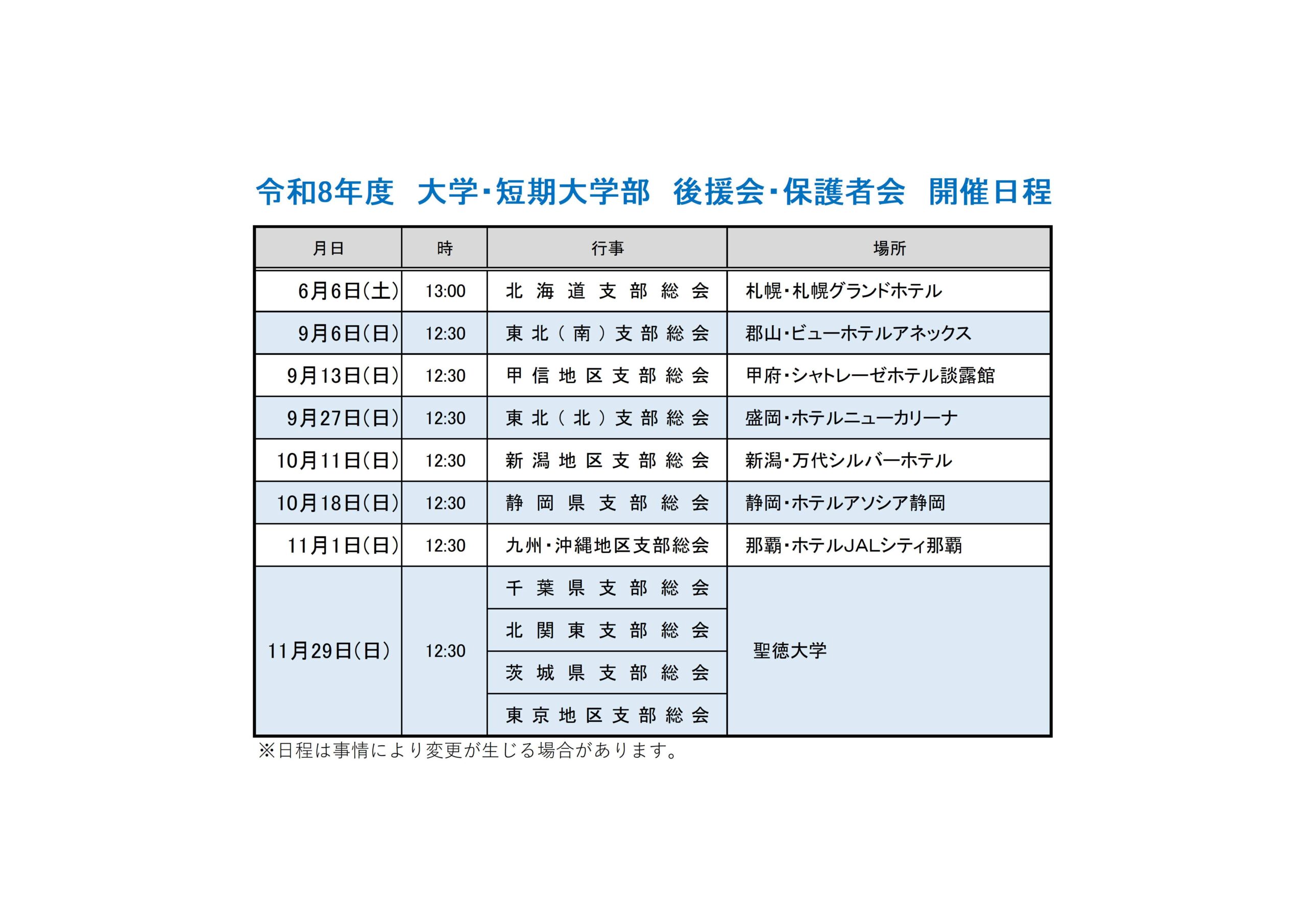 令和8年度　大学･短期大学部　後援会･保護者会　開催日程

| 月日 | 時 | 行事 | 場所 |
|---|---|---|---|
| 6月6日(土) | 13:00 | 北海道支部総会 | 札幌･札幌グランドホテル |
| 9月6日(日) | 12:30 | 東北(南)支部総会 | 郡山･ビューホテルアネックス |
| 9月13日(日) | 12:30 | 甲信地区支部総会 | 甲府･シャトレーゼホテル談露館 |
| 9月27日(日) | 12:30 | 東北(北)支部総会 | 盛岡･ホテルニューカリーナ |
| 10月11日(日) | 12:30 | 新潟地区支部総会 | 新潟･万代シルバーホテル |
| 10月18日(日) | 12:30 | 静岡県支部総会 | 静岡･ホテルアソシア静岡 |
| 11月1日(日) | 12:30 | 九州･沖縄地区支部総会 | 那覇･ホテルJALシティ那覇 |
| 11月29日(日) | 12:30 | 千葉県支部総会 | 聖徳大学 |
| | | 北関東支部総会 | |
| | | 茨城県支部総会 | |
| | | 東京地区支部総会 | |

※日程は事情により変更が生じる場合があります。